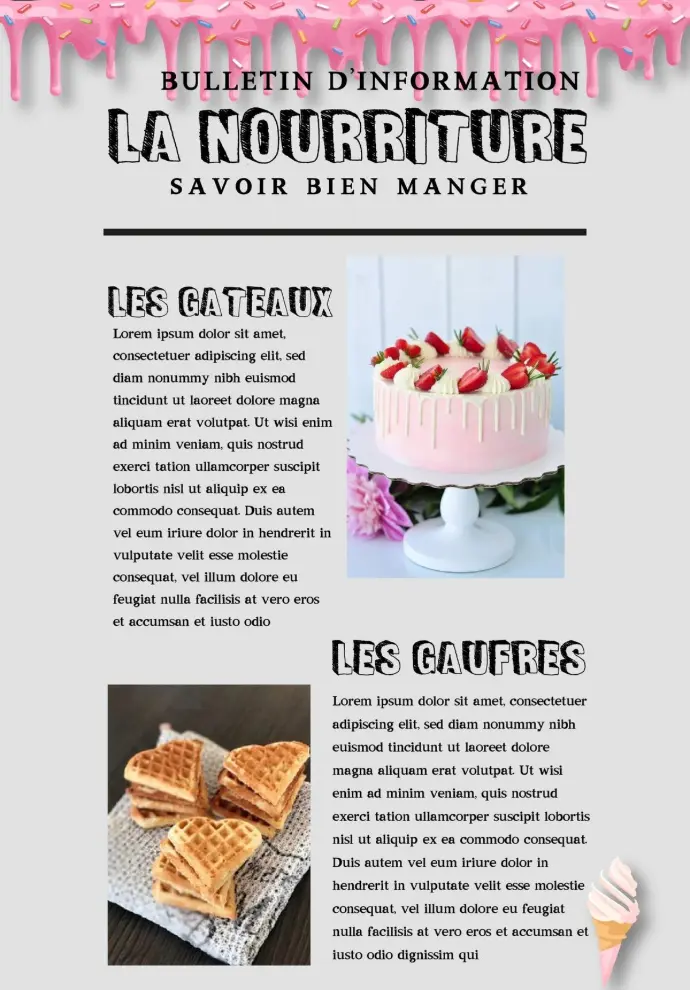 BULLETIN D'INFORMATION

LA NOURRITURE

SAVOIR BIEN MANGER

LES GATEAUX

Lorem ipsum dolor sit amet, consectetuer adipiscing elit, sed diam nonummy nibh euismod tincidunt ut laoreet dolore magna aliquam erat volutpat. Ut wisi enim ad minim veniam, quis nostrud exerci tation ullamcorper suscipit lobortis nisl ut aliquip ex ea commodo consequat. Duis autem vel eum iriure dolor in hendrerit in vulputate velit esse molestie consequat, vel illum dolore eu feugiat nulla facilisis at vero eros et accumsan et iusto odio

LES GAUFRES

Lorem ipsum dolor sit amet, consectetuer adipiscing elit, sed diam nonummy nibh euismod tincidunt ut laoreet dolore magna aliquam erat volutpat. Ut wisi enim ad minim veniam, quis nostrud exerci tation ullamcorper suscipit lobortis nisl ut aliquip ex ea commodo consequat. Duis autem vel eum iriure dolor in hendrerit in vulputate velit esse molestie consequat, vel illum dolore eu feugiat nulla facilisis at vero eros et accumsan et iusto odio dignissim qui